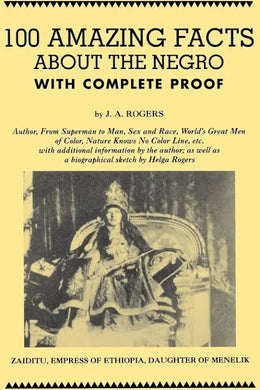 100 AMAZING FACTS ABOUT THE NEGRO
WITH COMPLETE PROOF

by J. A. ROGERS

Author, From Superman to Man, Sex and Race, World's Great Men of Color, Nature Knows No Color Line, etc. with additional information by the author; as well as a biographical sketch by Helga Rogers

ZAIDITU, EMPRESS OF ETHIOPIA, DAUGHTER OF MENELIK